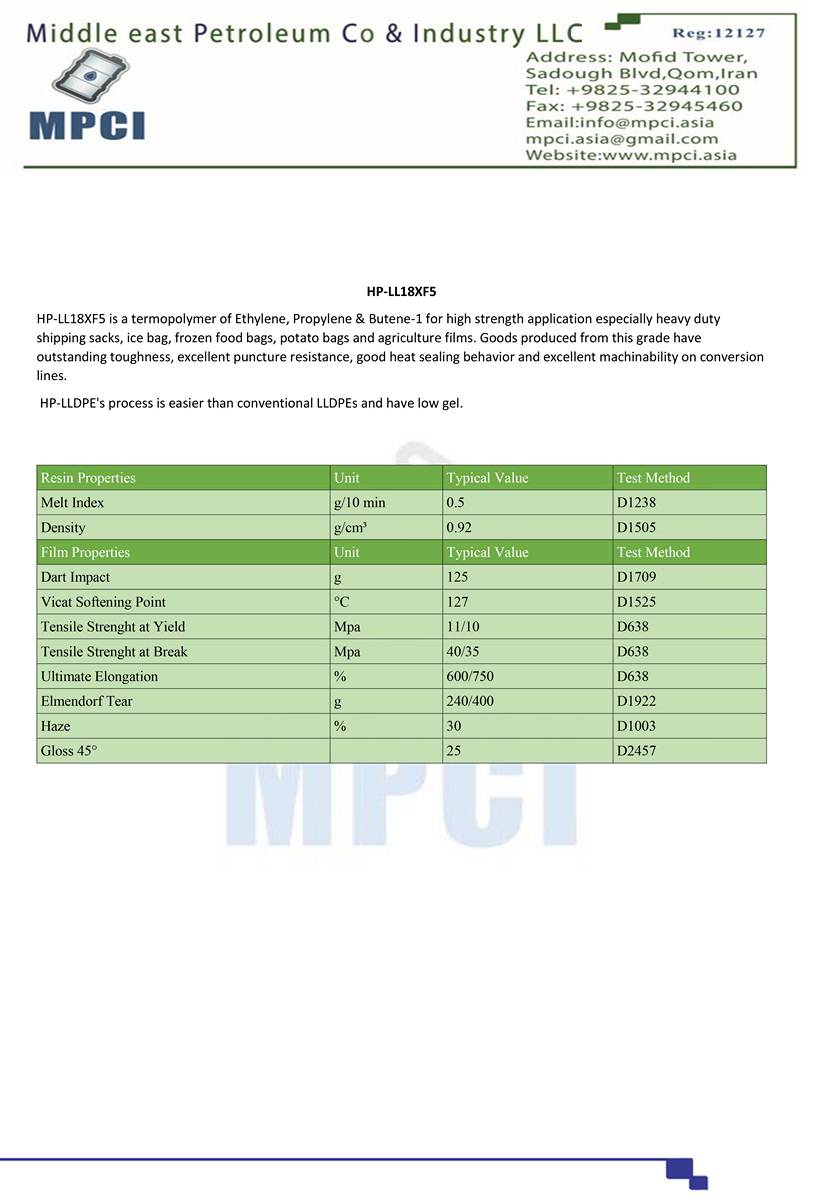 Middle east Petroleum Co & Industry LLC

Reg:12127

MPCI

Address: Mofid Tower, Sadough Blvd,Qom,Iran
Tel: +9825-32944100
Fax: +9825-32945460
Email:info@mpci.asia
mpci.asia@gmail.com
Website:www.mpci.asia

HP-LL18XF5

HP-LL18XF5 is a termopolymer of Ethylene, Propylene & Butene-1 for high strength application especially heavy duty shipping sacks, ice bag, frozen food bags, potato bags and agriculture films. Goods produced from this grade have outstanding toughness, excellent puncture resistance, good heat sealing behavior and excellent machinability on conversion lines.

HP-LLDPE's process is easier than conventional LLDPEs and have low gel.

| Resin Properties | Unit | Typical Value | Test Method |
|---|---|---|---|
| Melt Index | g/10 min | 0.5 | D1238 |
| Density | g/cm³ | 0.92 | D1505 |
| Film Properties | Unit | Typical Value | Test Method |
| Dart Impact | g | 125 | D1709 |
| Vicat Softening Point | °C | 127 | D1525 |
| Tensile Strenght at Yield | Mpa | 11/10 | D638 |
| Tensile Strenght at Break | Mpa | 40/35 | D638 |
| Ultimate Elongation | % | 600/750 | D638 |
| Elmendorf Tear | g | 240/400 | D1922 |
| Haze | % | 30 | D1003 |
| Gloss 45° | | 25 | D2457 |

MPCI